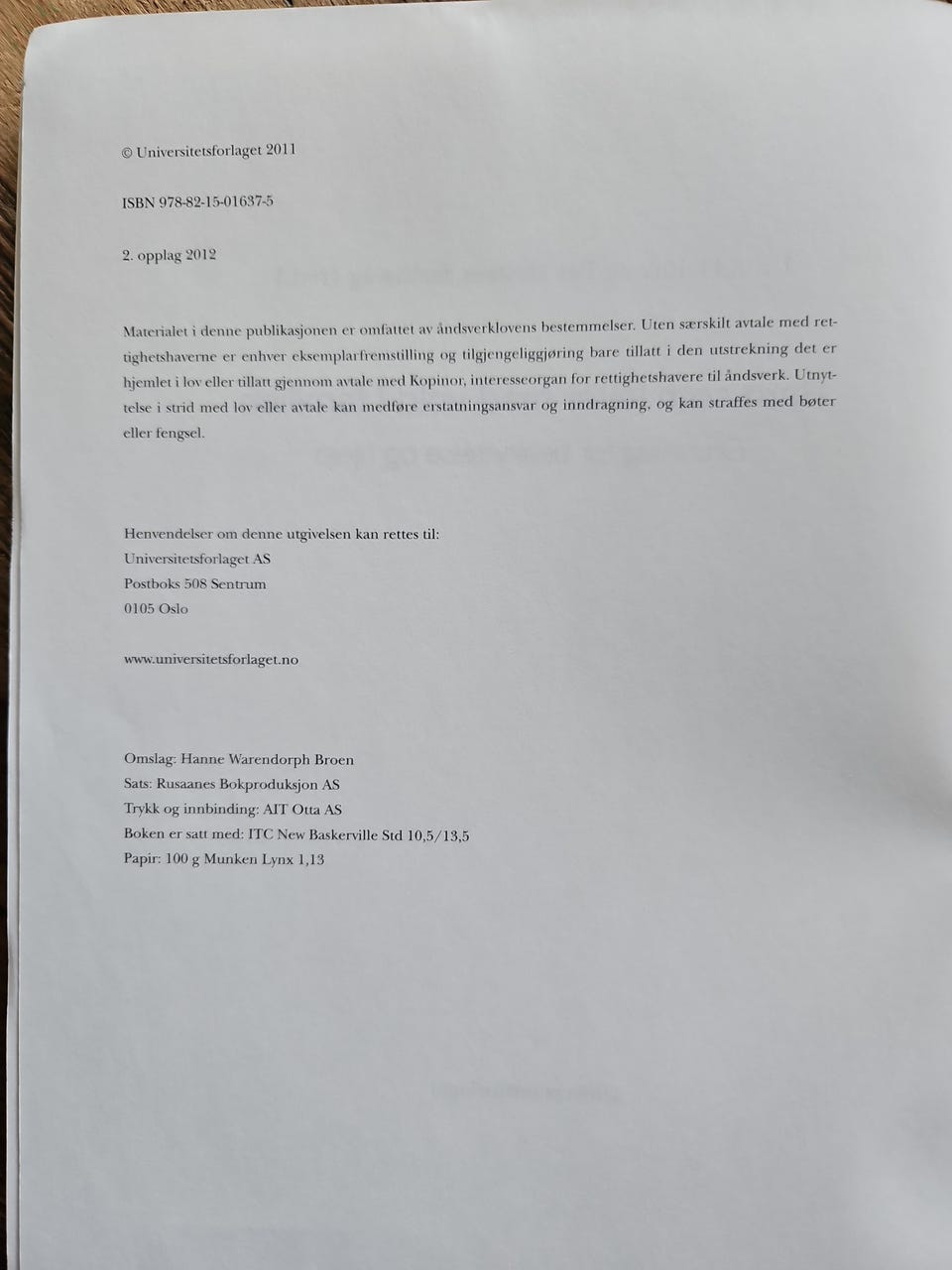 © Universitetsforlaget 2011

ISBN 978-82-15-01637-5

2. opplag 2012

Materialet i denne publikasjonen er omfattet av åndsverklovens bestemmelser. Uten særskilt avtale med rettighetshaverne er enhver eksemplarfremstilling og tilgjengeliggjøring bare tillatt i den utstrekning det er hjemlet i lov eller tillatt gjennom avtale med Kopinor, interesseorgan for rettighetshavere til åndsverk. Utnyttelse i strid med lov eller avtale kan medføre erstatningsansvar og inndragning, og kan straffes med bøter eller fengsel.

Henvendelser om denne utgivelsen kan rettes til:
Universitetsforlaget AS
Postboks 508 Sentrum
0105 Oslo

www.universitetsforlaget.no

Omslag: Hanne Warendorph Broen
Sats: Rusaanes Bokproduksjon AS
Trykk og innbinding: AIT Otta AS
Boken er satt med: ITC New Baskerville Std 10,5/13,5
Papir: 100 g Munken Lynx 1,13